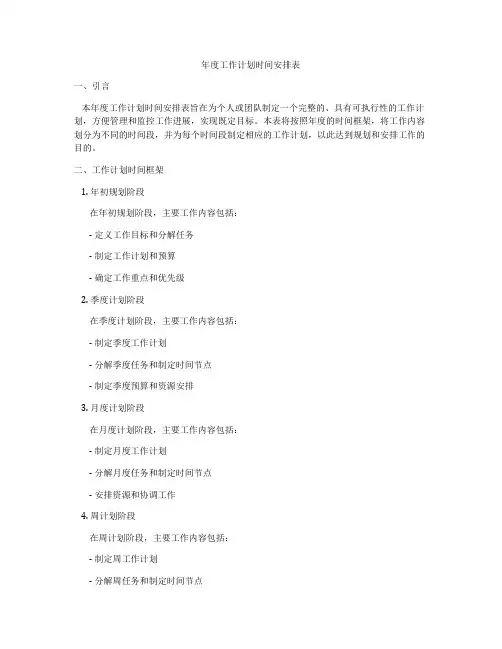 年度工作计划时间安排表

一、引言

本年度工作计划时间安排表旨在为个人或团队制定一个完整的、具有可执行性的工作计划，方便管理和监控工作进展，实现既定目标。本表将按照年度的时间框架，将工作内容划分为不同的时间段，并为每个时间段制定相应的工作计划，以此达到规划和安排工作的目的。

二、工作计划时间框架

1. 年初规划阶段

在年初规划阶段，主要工作内容包括：

- 定义工作目标和分解任务

- 制定工作计划和预算

- 确定工作重点和优先级

2. 季度计划阶段

在季度计划阶段，主要工作内容包括：

- 制定季度工作计划

- 分解季度任务和制定时间节点

- 制定季度预算和资源安排

3. 月度计划阶段

在月度计划阶段，主要工作内容包括：

- 制定月度工作计划

- 分解月度任务和制定时间节点

- 安排资源和协调工作

4. 周计划阶段

在周计划阶段，主要工作内容包括：

- 制定周工作计划

- 分解周任务和制定时间节点